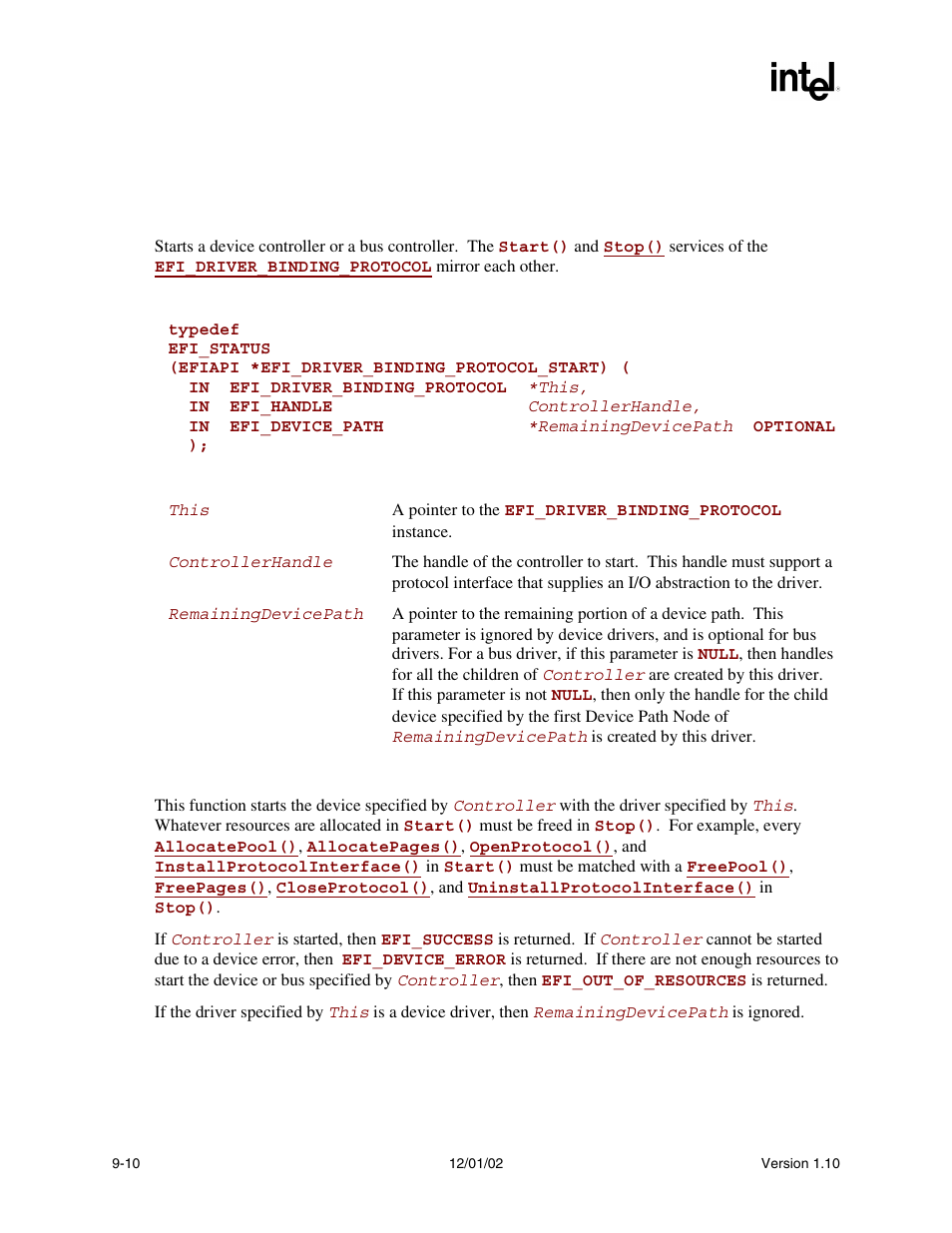 intel

Starts a device controller or a bus controller. The Start() and Stop() services of the EFI_DRIVER_BINDING_PROTOCOL mirror each other.

typedef
EFI_STATUS
(EFIAPI *EFI_DRIVER_BINDING_PROTOCOL_START) (
IN EFI_DRIVER_BINDING_PROTOCOL *This,
IN EFI_HANDLE ControllerHandle,
IN EFI_DEVICE_PATH *RemainingDevicePath OPTIONAL
);

This
A pointer to the EFI_DRIVER_BINDING_PROTOCOL instance.

ControllerHandle
The handle of the controller to start. This handle must support a protocol interface that supplies an I/O abstraction to the driver.

RemainingDevicePath
A pointer to the remaining portion of a device path. This parameter is ignored by device drivers, and is optional for bus drivers. For a bus driver, if this parameter is NULL, then handles for all the children of Controller are created by this driver. If this parameter is not NULL, then only the handle for the child device specified by the first Device Path Node of RemainingDevicePath is created by this driver.

This function starts the device specified by Controller with the driver specified by This. Whatever resources are allocated in Start() must be freed in Stop(). For example, every AllocatePool(), AllocatePages(), OpenProtocol(), and InstallProtocolInterface() in Start() must be matched with a FreePool(), FreePages(), CloseProtocol(), and UninstallProtocolInterface() in Stop().

If Controller is started, then EFI_SUCCESS is returned. If Controller cannot be started due to a device error, then EFI_DEVICE_ERROR is returned. If there are not enough resources to start the device or bus specified by Controller, then EFI_OUT_OF_RESOURCES is returned.

If the driver specified by This is a device driver, then RemainingDevicePath is ignored.

9-10
12/01/02
Version 1.10